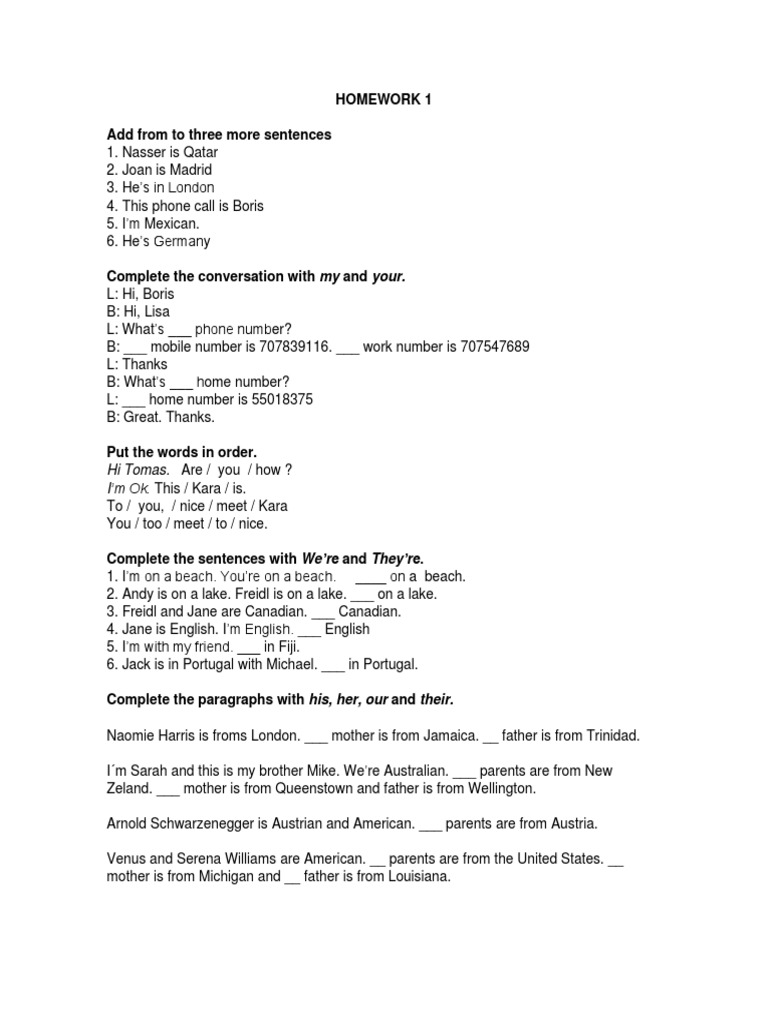 HOMEWORK 1

Add from to three more sentences
1. Nasser is Qatar
2. Joan is Madrid
3. He's in London
4. This phone call is Boris
5. I'm Mexican.
6. He's Germany

Complete the conversation with my and your.
L: Hi, Boris
B: Hi, Lisa
L: What's ____ phone number?
B: ____ mobile number is 707839116. ____ work number is 707547689
L: Thanks
B: What's ____ home number?
L: ____ home number is 55018375
B: Great. Thanks.

Put the words in order.
Hi Tomas. Are / you / how ?
I'm Ok. This / Kara / is.
To / you, / nice / meet / Kara
You / too / meet / to / nice.

Complete the sentences with We're and They're.
1. I'm on a beach. You're on a beach. ____ on a beach.
2. Andy is on a lake. Freidl is on a lake. ____ on a lake.
3. Freidl and Jane are Canadian. ____ Canadian.
4. Jane is English. I'm English. ____ English
5. I'm with my friend. ____ in Fiji.
6. Jack is in Portugal with Michael. ____ in Portugal.

Complete the paragraphs with his, her, our and their.

Naomie Harris is froms London. ____ mother is from Jamaica. ____ father is from Trinidad.

I´m Sarah and this is my brother Mike. We're Australian. ____ parents are from New Zeland. ____ mother is from Queenstown and father is from Wellington.

Arnold Schwarzenegger is Austrian and American. ____ parents are from Austria.

Venus and Serena Williams are American. ____ parents are from the United States. ____ mother is from Michigan and ____ father is from Louisiana.